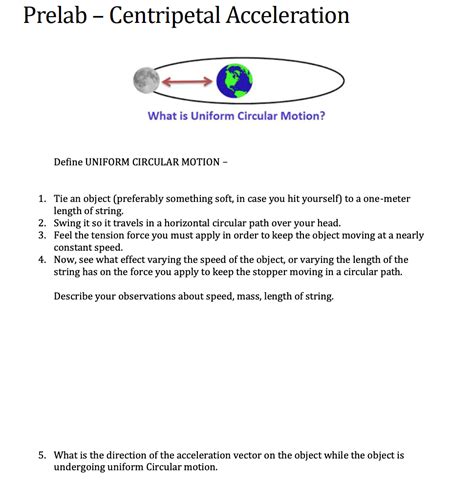 Prelab – Centripetal Acceleration

What is Uniform Circular Motion?

Define UNIFORM CIRCULAR MOTION –

1. Tie an object (preferably something soft, in case you hit yourself) to a one-meter length of string.
2. Swing it so it travels in a horizontal circular path over your head.
3. Feel the tension force you must apply in order to keep the object moving at a nearly constant speed.
4. Now, see what effect varying the speed of the object, or varying the length of the string has on the force you apply to keep the stopper moving in a circular path.

Describe your observations about speed, mass, length of string.

5. What is the direction of the acceleration vector on the object while the object is undergoing uniform Circular motion.